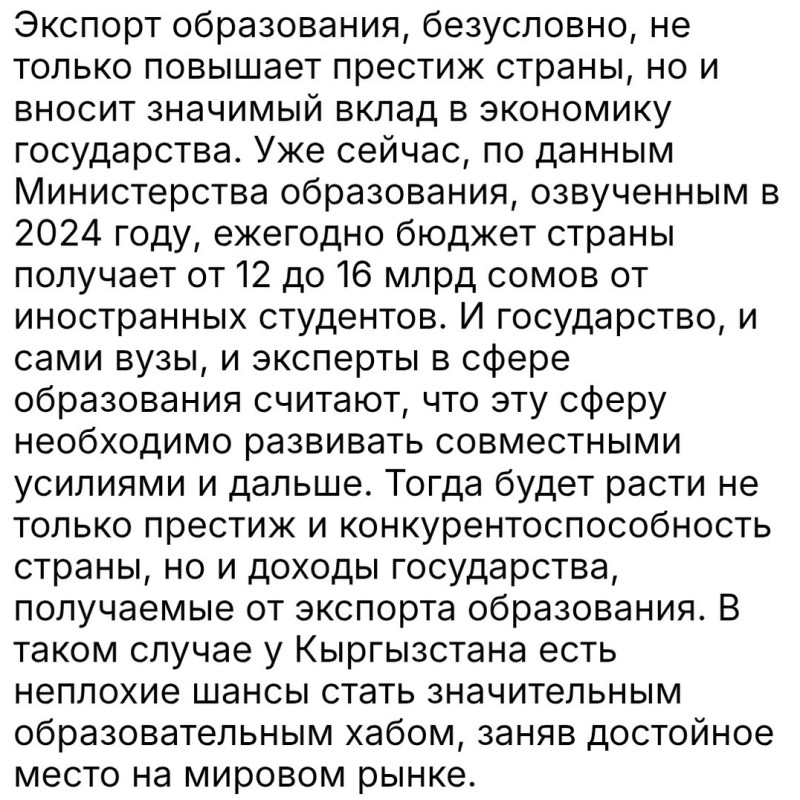 Экспорт образования, безусловно, не только повышает престиж страны, но и вносит значимый вклад в экономику государства. Уже сейчас, по данным Министерства образования, озвученным в 2024 году, ежегодно бюджет страны получает от 12 до 16 млрд сомов от иностранных студентов. И государство, и сами вузы, и эксперты в сфере образования считают, что эту сферу необходимо развивать совместными усилиями и дальше. Тогда будет расти не только престиж и конкурентоспособность страны, но и доходы государства, получаемые от экспорта образования. В таком случае у Кыргызстана есть неплохие шансы стать значительным образовательным хабом, заняв достойное место на мировом рынке.